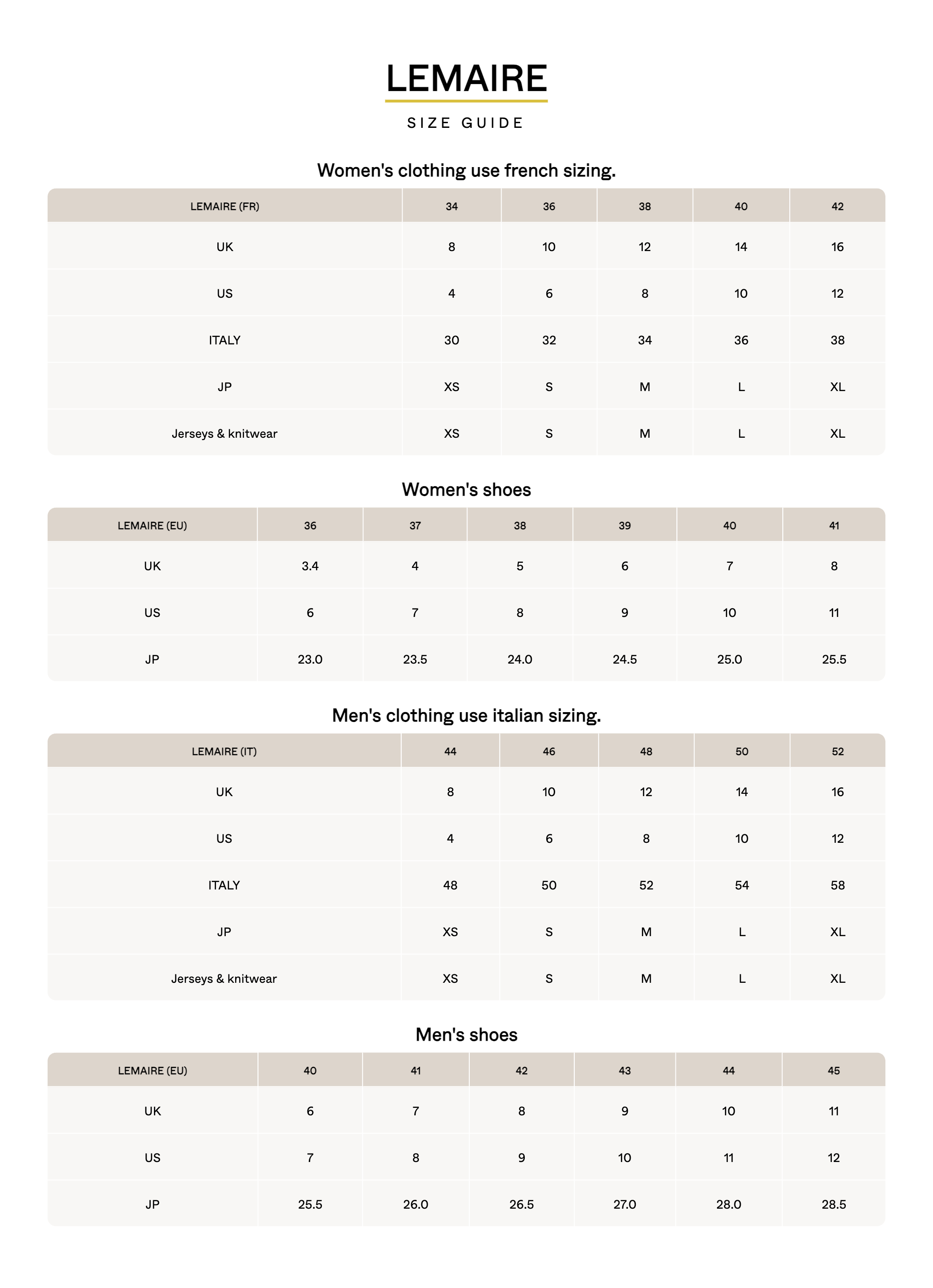 LEMAIRE

SIZE GUIDE

Women's clothing use french sizing.

| LEMAIRE (FR) | 34 | 36 | 38 | 40 | 42 |
|---|---|---|---|---|---|
| UK | 8 | 10 | 12 | 14 | 16 |
| US | 4 | 6 | 8 | 10 | 12 |
| ITALY | 30 | 32 | 34 | 36 | 38 |
| JP | XS | S | M | L | XL |
| Jerseys & knitwear | XS | S | M | L | XL |

Women's shoes

| LEMAIRE (EU) | 36 | 37 | 38 | 39 | 40 | 41 |
|---|---|---|---|---|---|---|
| UK | 3.4 | 4 | 5 | 6 | 7 | 8 |
| US | 6 | 7 | 8 | 9 | 10 | 11 |
| JP | 23.0 | 23.5 | 24.0 | 24.5 | 25.0 | 25.5 |

Men's clothing use italian sizing.

| LEMAIRE (IT) | 44 | 46 | 48 | 50 | 52 |
|---|---|---|---|---|---|
| UK | 8 | 10 | 12 | 14 | 16 |
| US | 4 | 6 | 8 | 10 | 12 |
| ITALY | 48 | 50 | 52 | 54 | 58 |
| JP | XS | S | M | L | XL |
| Jerseys & knitwear | XS | S | M | L | XL |

Men's shoes

| LEMAIRE (EU) | 40 | 41 | 42 | 43 | 44 | 45 |
|---|---|---|---|---|---|---|
| UK | 6 | 7 | 8 | 9 | 10 | 11 |
| US | 7 | 8 | 9 | 10 | 11 | 12 |
| JP | 25.5 | 26.0 | 26.5 | 27.0 | 28.0 | 28.5 |